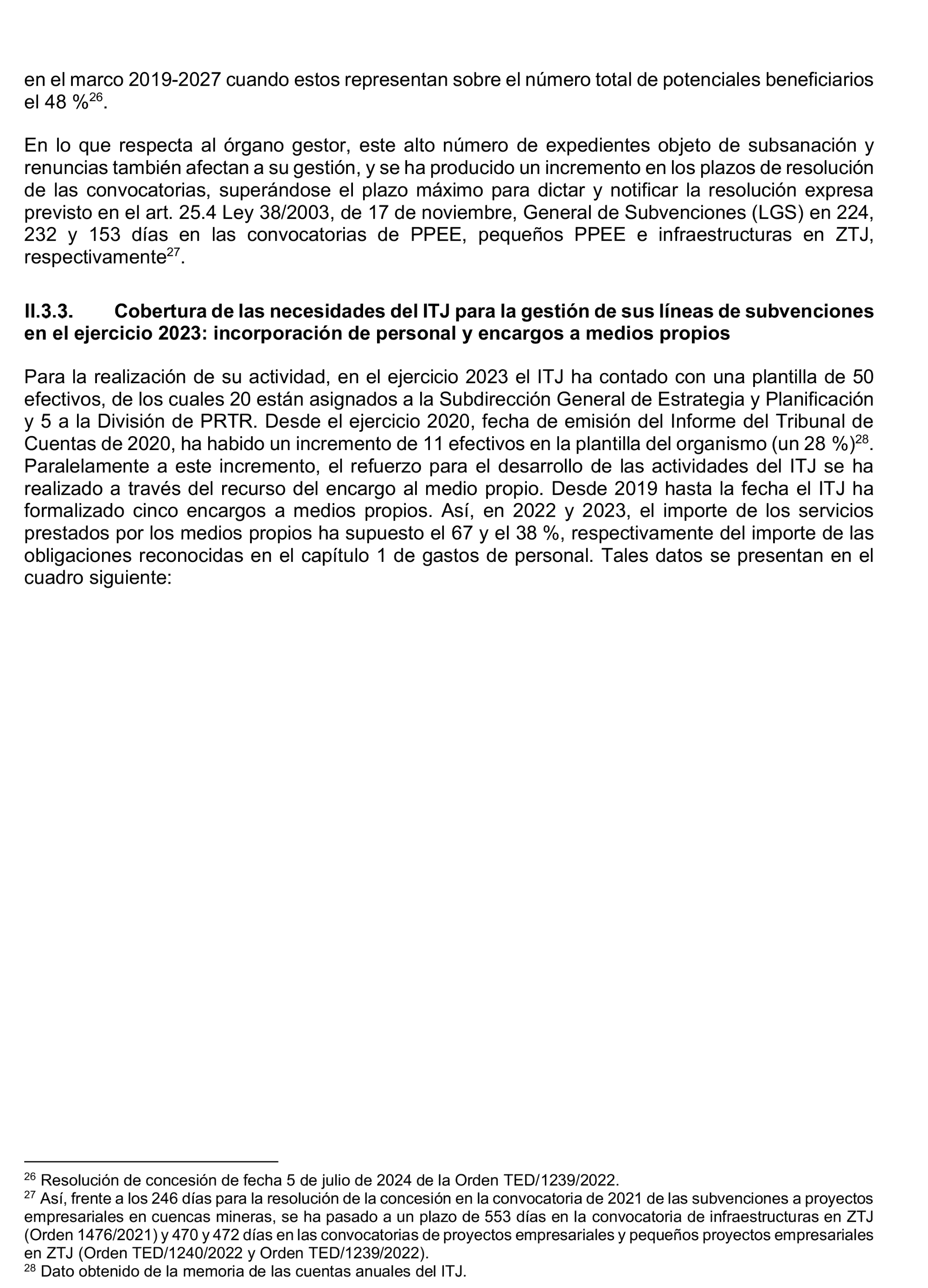 en el marco 2019-2027 cuando estos representan sobre el número total de potenciales beneficiarios el 48 %$^{26}$.

En lo que respecta al órgano gestor, este alto número de expedientes objeto de subsanación y renuncias también afectan a su gestión, y se ha producido un incremento en los plazos de resolución de las convocatorias, superándose el plazo máximo para dictar y notificar la resolución expresa previsto en el art. 25.4 Ley 38/2003, de 17 de noviembre, General de Subvenciones (LGS) en 224, 232 y 153 días en las convocatorias de PPEE, pequeños PPEE e infraestructuras en ZTJ, respectivamente$^{27}$.

II.3.3. Cobertura de las necesidades del ITJ para la gestión de sus líneas de subvenciones en el ejercicio 2023: incorporación de personal y encargos a medios propios

Para la realización de su actividad, en el ejercicio 2023 el ITJ ha contado con una plantilla de 50 efectivos, de los cuales 20 están asignados a la Subdirección General de Estrategia y Planificación y 5 a la División de PRTR. Desde el ejercicio 2020, fecha de emisión del Informe del Tribunal de Cuentas de 2020, ha habido un incremento de 11 efectivos en la plantilla del organismo (un 28 %)$^{28}$. Paralelamente a este incremento, el refuerzo para el desarrollo de las actividades del ITJ se ha realizado a través del recurso del encargo al medio propio. Desde 2019 hasta la fecha el ITJ ha formalizado cinco encargos a medios propios. Así, en 2022 y 2023, el importe de los servicios prestados por los medios propios ha supuesto el 67 y el 38 %, respectivamente del importe de las obligaciones reconocidas en el capítulo 1 de gastos de personal. Tales datos se presentan en el cuadro siguiente:

$^{26}$ Resolución de concesión de fecha 5 de julio de 2024 de la Orden TED/1239/2022.
$^{27}$ Así, frente a los 246 días para la resolución de la concesión en la convocatoria de 2021 de las subvenciones a proyectos empresariales en cuencas mineras, se ha pasado a un plazo de 553 días en la convocatoria de infraestructuras en ZTJ (Orden 1476/2021) y 470 y 472 días en las convocatorias de proyectos empresariales y pequeños proyectos empresariales en ZTJ (Orden TED/1240/2022 y Orden TED/1239/2022).
$^{28}$ Dato obtenido de la memoria de las cuentas anuales del ITJ.